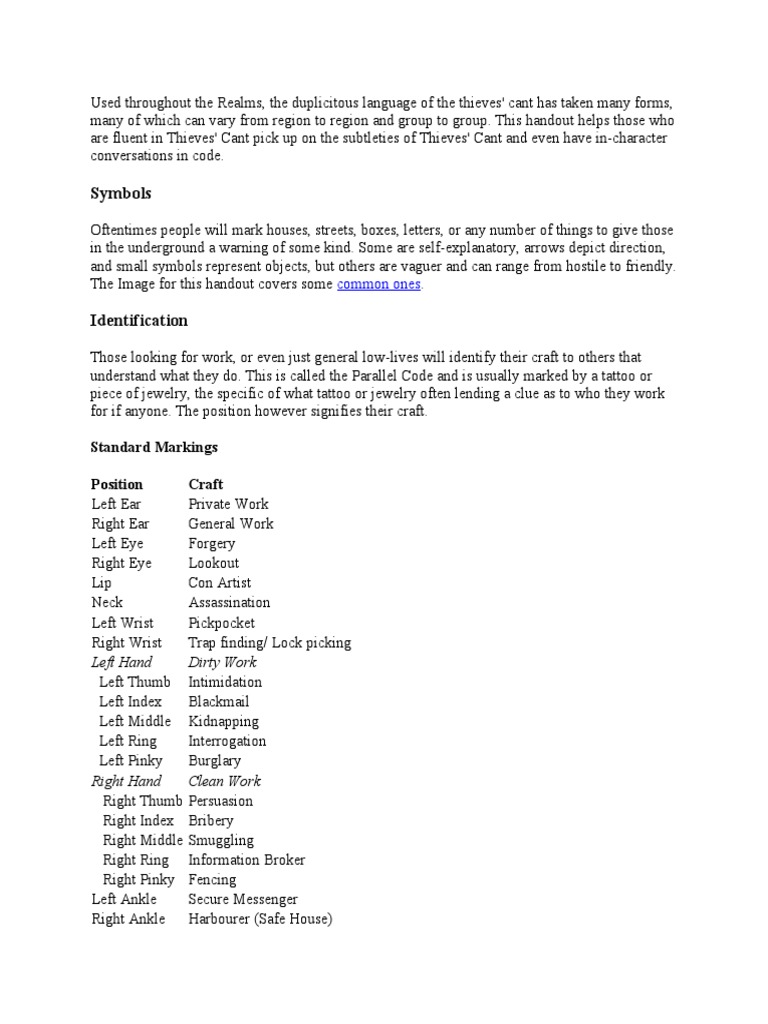 Used throughout the Realms, the duplicitous language of the thieves' cant has taken many forms, many of which can vary from region to region and group to group. This handout helps those who are fluent in Thieves' Cant pick up on the subtleties of Thieves' Cant and even have in-character conversations in code.

Symbols

Oftentimes people will mark houses, streets, boxes, letters, or any number of things to give those in the underground a warning of some kind. Some are self-explanatory, arrows depict direction, and small symbols represent objects, but others are vaguer and can range from hostile to friendly. The Image for this handout covers some common ones.

Identification

Those looking for work, or even just general low-lives will identify their craft to others that understand what they do. This is called the Parallel Code and is usually marked by a tattoo or piece of jewelry, the specific of what tattoo or jewelry often lending a clue as to who they work for if anyone. The position however signifies their craft.

Standard Markings

| Position | Craft |
|---|---|
| Left Ear | Private Work |
| Right Ear | General Work |
| Left Eye | Forgery |
| Right Eye | Lookout |
| Lip | Con Artist |
| Neck | Assassination |
| Left Wrist | Pickpocket |
| Right Wrist | Trap finding/ Lock picking |
| Left Hand | Dirty Work |
| Left Thumb | Intimidation |
| Left Index | Blackmail |
| Left Middle | Kidnapping |
| Left Ring | Interrogation |
| Left Pinky | Burglary |
| Right Hand | Clean Work |
| Right Thumb | Persuasion |
| Right Index | Bribery |
| Right Middle | Smuggling |
| Right Ring | Information Broker |
| Right Pinky | Fencing |
| Left Ankle | Secure Messenger |
| Right Ankle | Harbourer (Safe House) |